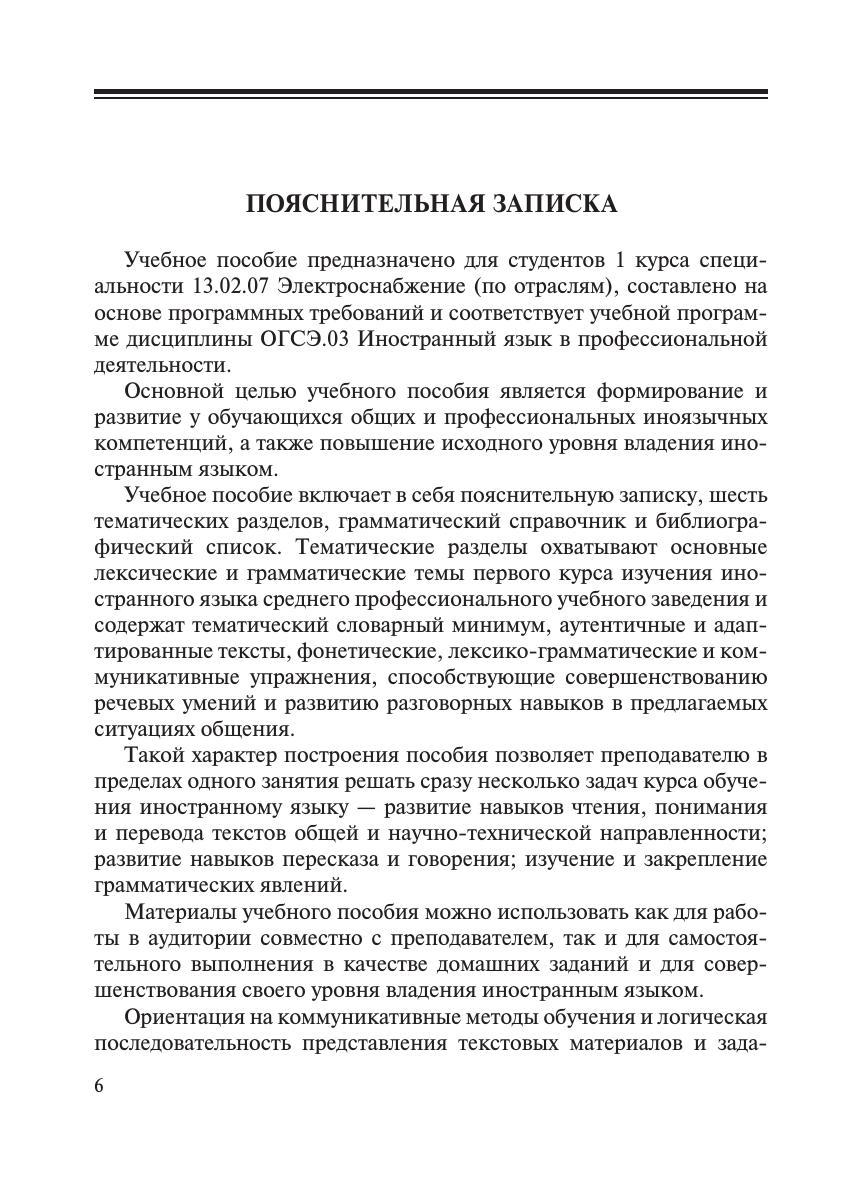 ПОЯСНИТЕЛЬНАЯ ЗАПИСКА

Учебное пособие предназначено для студентов 1 курса специальности 13.02.07 Электроснабжение (по отраслям), составлено на основе программных требований и соответствует учебной программе дисциплины ОГСЭ.03 Иностранный язык в профессиональной деятельности.

Основной целью учебного пособия является формирование и развитие у обучающихся общих и профессиональных иноязычных компетенций, а также повышение исходного уровня владения иностранным языком.

Учебное пособие включает в себя пояснительную записку, шесть тематических разделов, грамматический справочник и библиографический список. Тематические разделы охватывают основные лексические и грамматические темы первого курса изучения иностранного языка среднего профессионального учебного заведения и содержат тематический словарный минимум, аутентичные и адаптированные тексты, фонетические, лексико-грамматические и коммуникативные упражнения, способствующие совершенствованию речевых умений и развитию разговорных навыков в предлагаемых ситуациях общения.

Такой характер построения пособия позволяет преподавателю в пределах одного занятия решать сразу несколько задач курса обучения иностранному языку — развитие навыков чтения, понимания и перевода текстов общей и научно-технической направленности; развитие навыков пересказа и говорения; изучение и закрепление грамматических явлений.

Материалы учебного пособия можно использовать как для работы в аудитории совместно с преподавателем, так и для самостоятельного выполнения в качестве домашних заданий и для совершенствования своего уровня владения иностранным языком.

Ориентация на коммуникативные методы обучения и логическая последовательность представления текстовых материалов и зада-

6